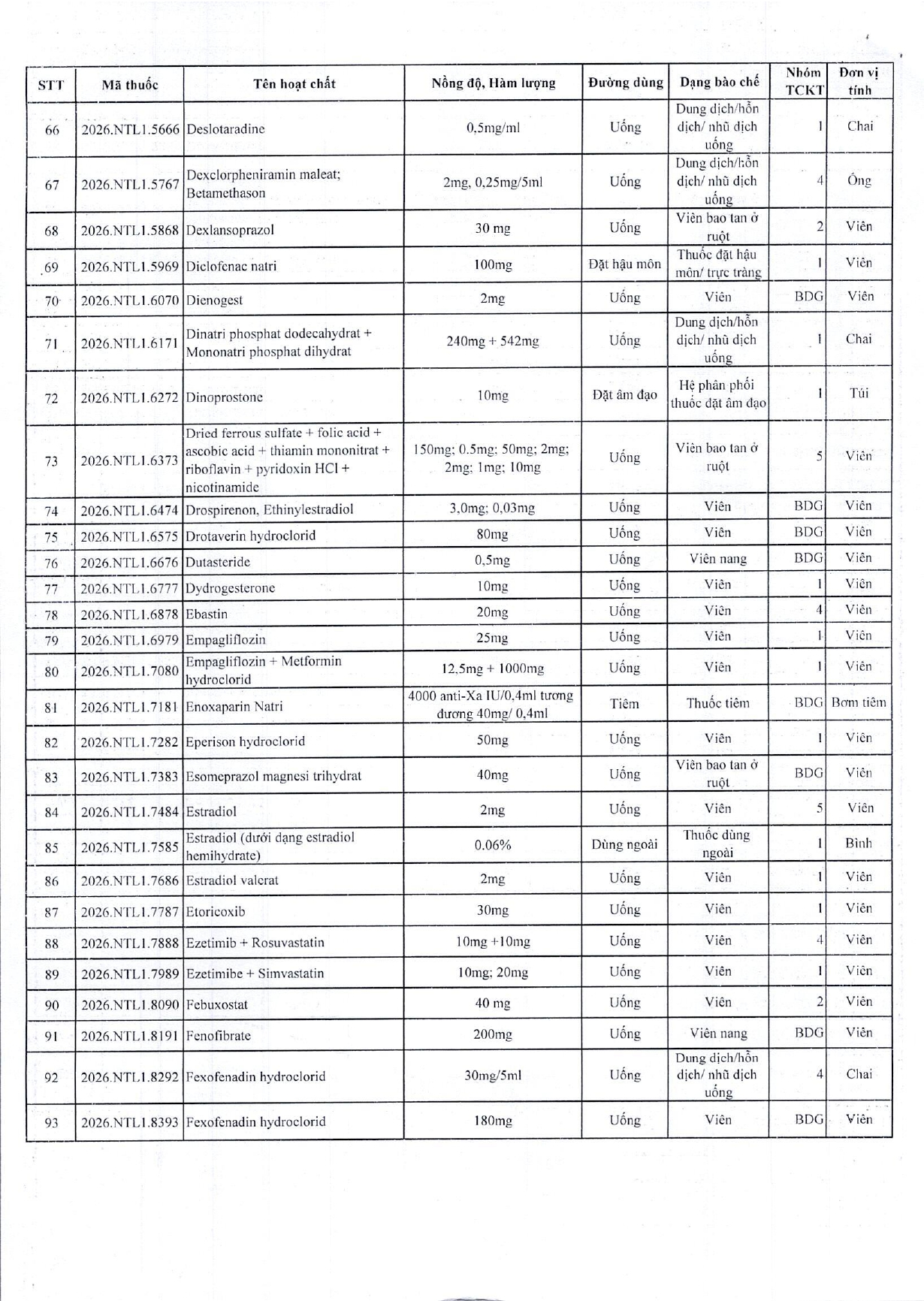 | STT | Mã thuốc | Tên hoạt chất | Nồng độ, Hàm lượng | Đường dùng | Dạng bào chế | Nhóm TCKT | Đơn vị tính |
|---|---|---|---|---|---|---|---|
| 66 | 2026.NTL1.5666 | Deslotaradine | 0,5mg/ml | Uống | Dung dịch/hỗn dịch/ nhũ dịch uống | 1 | Chai |
| 67 | 2026.NTL1.5767 | Dexclorpheniramin maleat; Betamethason | 2mg, 0,25mg/5ml | Uống | Dung dịch/hỗn dịch/ nhũ dịch uống | 4 | Ống |
| 68 | 2026.NTL1.5868 | Dexlansoprazol | 30 mg | Uống | Viên bao tan ở ruột | 2 | Viên |
| 69 | 2026.NTL1.5969 | Diclofenac natri | 100mg | Đặt hậu môn | Thuốc đặt hậu môn/ trực tràng | 1 | Viên |
| 70 | 2026.NTL1.6070 | Dienogest | 2mg | Uống | Viên | BDG | Viên |
| 71 | 2026.NTL1.6171 | Dinatri phosphat dodecahydrat + Mononatri phosphat dihydrat | 240mg + 542mg | Uống | Dung dịch/hỗn dịch/ nhũ dịch uống | 1 | Chai |
| 72 | 2026.NTL1.6272 | Dinoprostone | 10mg | Đặt âm đạo | Hệ phân phối thuốc đặt âm đạo | 1 | Túi |
| 73 | 2026.NTL1.6373 | Dried ferrous sulfate + folic acid + ascobic acid + thiamin mononitrat + riboflavin + pyridoxin HCl + nicotinamide | 150mg; 0.5mg; 50mg; 2mg; 2mg; 1mg; 10mg | Uống | Viên bao tan ở ruột | 5 | Viên |
| 74 | 2026.NTL1.6474 | Drospirenon, Ethinylestradiol | 3,0mg; 0,03mg | Uống | Viên | BDG | Viên |
| 75 | 2026.NTL1.6575 | Drotaverin hydroclorid | 80mg | Uống | Viên | BDG | Viên |
| 76 | 2026.NTL1.6676 | Dutasteride | 0,5mg | Uống | Viên nang | BDG | Viên |
| 77 | 2026.NTL1.6777 | Dydrogesterone | 10mg | Uống | Viên | 1 | Viên |
| 78 | 2026.NTL1.6878 | Ebastin | 20mg | Uống | Viên | 4 | Viên |
| 79 | 2026.NTL1.6979 | Empagliflozin | 25mg | Uống | Viên | 1 | Viên |
| 80 | 2026.NTL1.7080 | Empagliflozin + Metformin hydroclorid | 12,5mg + 1000mg | Uống | Viên | 1 | Viên |
| 81 | 2026.NTL1.7181 | Enoxaparin Natri | 4000 anti-Xa IU/0,4ml tương đương 40mg/ 0,4ml | Tiêm | Thuốc tiêm | BDG | Bơm tiêm |
| 82 | 2026.NTL1.7282 | Eperison hydroclorid | 50mg | Uống | Viên | 1 | Viên |
| 83 | 2026.NTL1.7383 | Esomeprazol magnesi trihydrat | 40mg | Uống | Viên bao tan ở ruột | BDG | Viên |
| 84 | 2026.NTL1.7484 | Estradiol | 2mg | Uống | Viên | 5 | Viên |
| 85 | 2026.NTL1.7585 | Estradiol (dưới dạng estradiol hemihydrate) | 0.06% | Dùng ngoài | Thuốc dùng ngoài | 1 | Bình |
| 86 | 2026.NTL1.7686 | Estradiol valerat | 2mg | Uống | Viên | 1 | Viên |
| 87 | 2026.NTL1.7787 | Etoricoxib | 30mg | Uống | Viên | 1 | Viên |
| 88 | 2026.NTL1.7888 | Ezetimib + Rosuvastatin | 10mg +10mg | Uống | Viên | 4 | Viên |
| 89 | 2026.NTL1.7989 | Ezetimibe + Simvastatin | 10mg; 20mg | Uống | Viên | 1 | Viên |
| 90 | 2026.NTL1.8090 | Febuxostat | 40 mg | Uống | Viên | 2 | Viên |
| 91 | 2026.NTL1.8191 | Fenofibrate | 200mg | Uống | Viên nang | BDG | Viên |
| 92 | 2026.NTL1.8292 | Fexofenadin hydroclorid | 30mg/5ml | Uống | Dung dịch/hỗn dịch/ nhũ dịch uống | 4 | Chai |
| 93 | 2026.NTL1.8393 | Fexofenadin hydroclorid | 180mg | Uống | Viên | BDG | Viên |